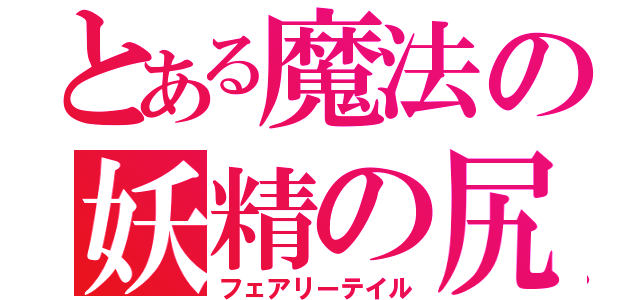 とある魔法の
妖精の尻
フェアリーテイル